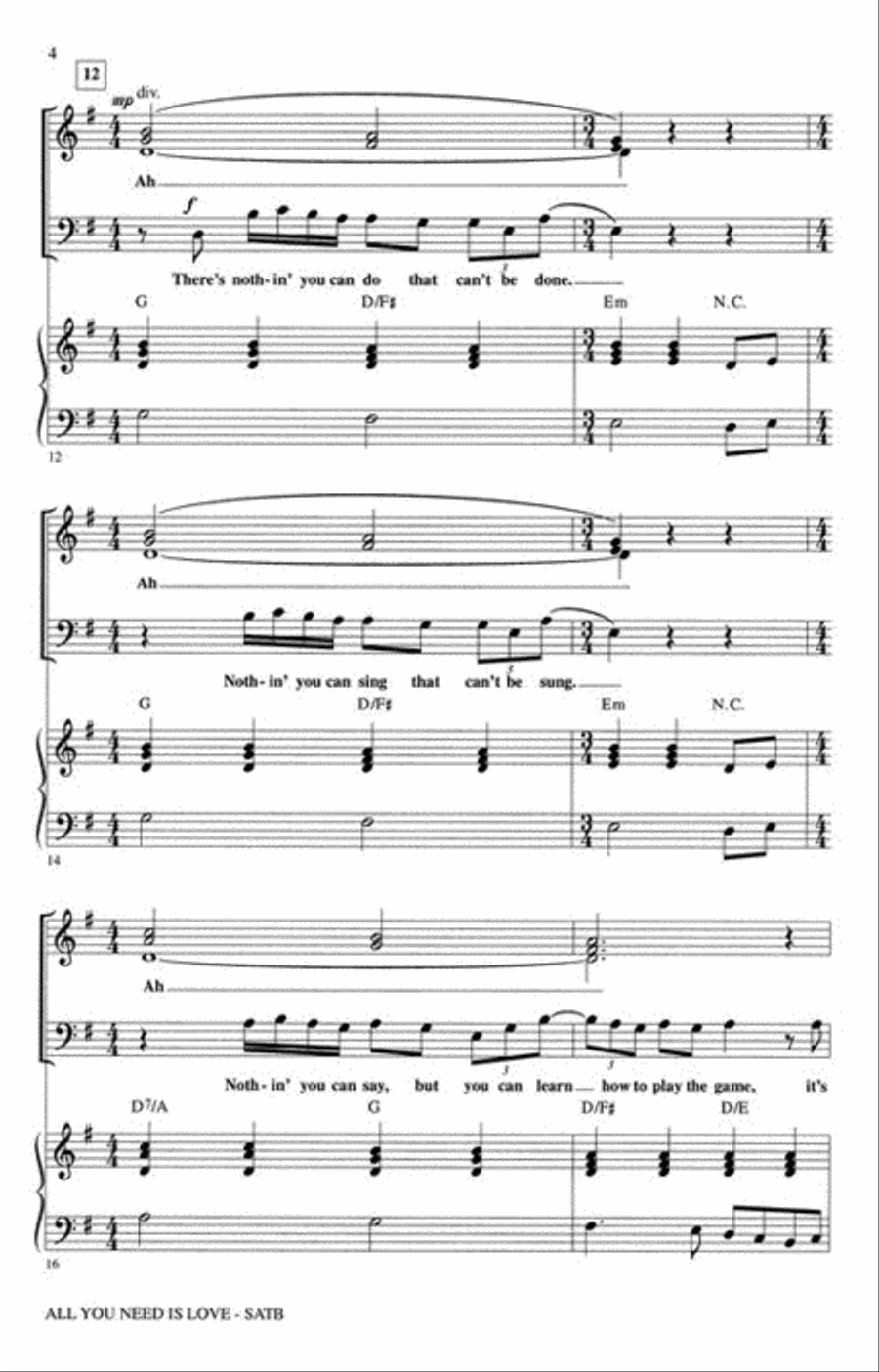 4

12

mp div.

Ah

f

There's noth-in' you can do that can't be done.

G D/F♯ Em N.C.

12

Ah

Noth-in' you can sing that can't be sung.

G D/F♯ Em N.C.

14

Ah

Noth-in' you can say, but you can learn how to play the game, it's

D7/A G D/F♯ D/E

16

ALL YOU NEED IS LOVE - SATB